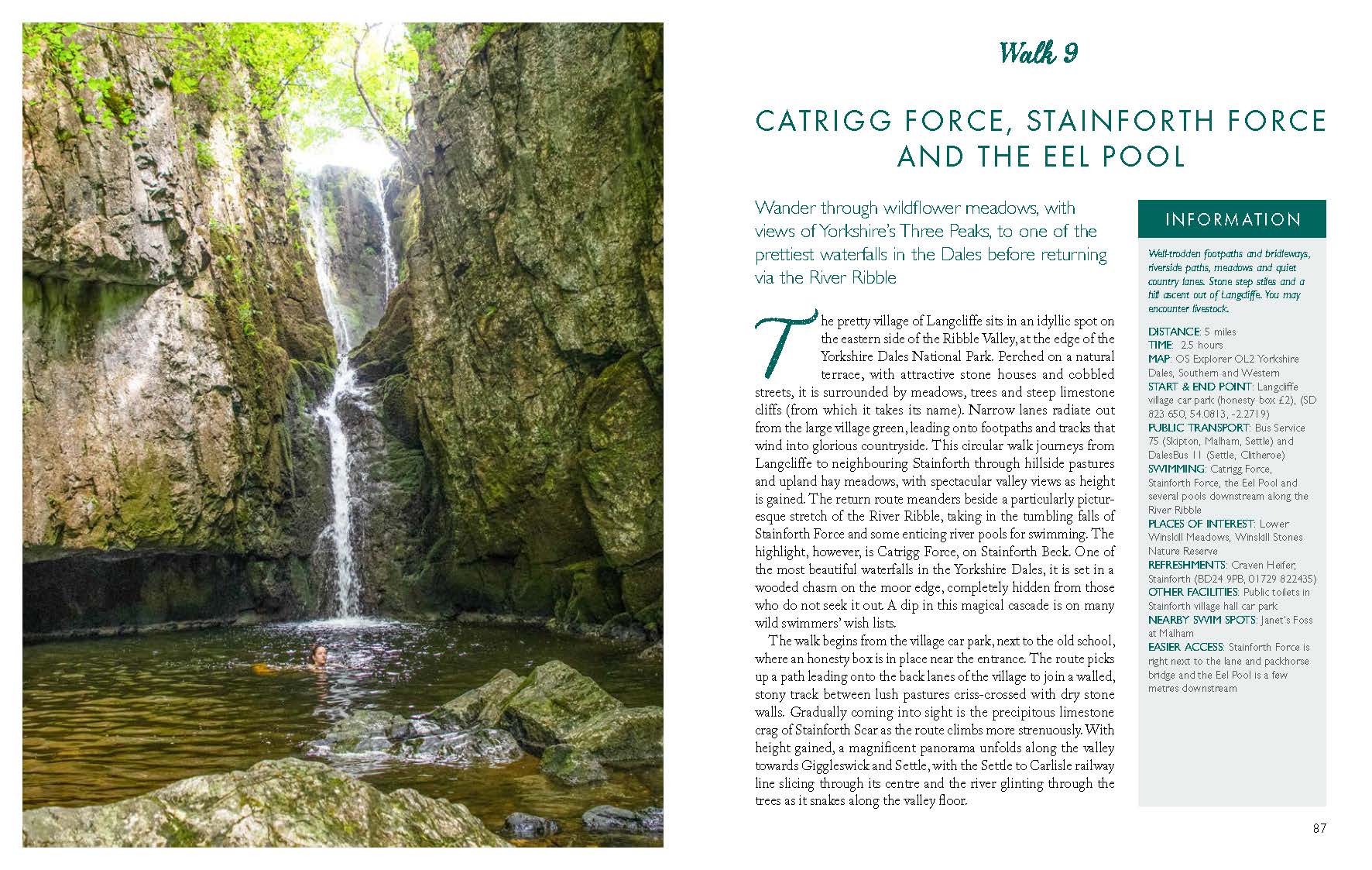 Walk 9

CATRIGG FORCE, STAINFORTH FORCE AND THE EEL POOL

Wander through wildflower meadows, with views of Yorkshire's Three Peaks, to one of the prettiest waterfalls in the Dales before returning via the River Ribble

The pretty village of Langcliffe sits in an idyllic spot on the eastern side of the Ribble Valley, at the edge of the Yorkshire Dales National Park. Perched on a natural terrace, with attractive stone houses and cobbled streets, it is surrounded by meadows, trees and steep limestone cliffs (from which it takes its name). Narrow lanes radiate out from the large village green, leading onto footpaths and tracks that wind into glorious countryside. This circular walk journeys from Langcliffe to neighbouring Stainforth through hillside pastures and upland hay meadows, with spectacular valley views as height is gained. The return route meanders beside a particularly picturesque stretch of the River Ribble, taking in the tumbling falls of Stainforth Force and some enticing river pools for swimming. The highlight, however, is Catrigg Force, on Stainforth Beck. One of the most beautiful waterfalls in the Yorkshire Dales, it is set in a wooded chasm on the moor edge, completely hidden from those who do not seek it out. A dip in this magical cascade is on many wild swimmers' wish lists.

The walk begins from the village car park, next to the old school, where an honesty box is in place near the entrance. The route picks up a path leading onto the back lanes of the village to join a walled, stony track between lush pastures criss-crossed with dry stone walls. Gradually coming into sight is the precipitous limestone crag of Stainforth Scar as the route climbs more strenuously. With height gained, a magnificent panorama unfolds along the valley towards Giggleswick and Settle, with the Settle to Carlisle railway line slicing through its centre and the river glinting through the trees as it snakes along the valley floor.

INFORMATION

Well-trodden footpaths and bridleways, riverside paths, meadows and quiet country lanes. Stone step stiles and a hill ascent out of Langcliffe. You may encounter livestock.

DISTANCE: 5 miles
TIME: 2.5 hours
MAP: OS Explorer OL2 Yorkshire Dales, Southern and Western
START & END POINT: Langcliffe village car park (honesty box £2), (SD 823 650, 54.0813, -2.2719)
PUBLIC TRANSPORT: Bus Service 75 (Skipton, Malham, Settle) and DalesBus 11 (Settle, Clitheroe)
SWIMMING: Catrigg Force, Stainforth Force, the Eel Pool and several pools downstream along the River Ribble
PLACES OF INTEREST: Lower Winskill Meadows, Winskill Stones Nature Reserve
REFRESHMENTS: Craven Heifer, Stainforth (BD24 9PB, 01729 822435)
OTHER FACILITIES: Public toilets in Stainforth village hall car park
NEARBY SWIM SPOTS: Janet's Foss at Malham
EASIER ACCESS: Stainforth Force is right next to the lane and packhorse bridge and the Eel Pool is a few metres downstream

87